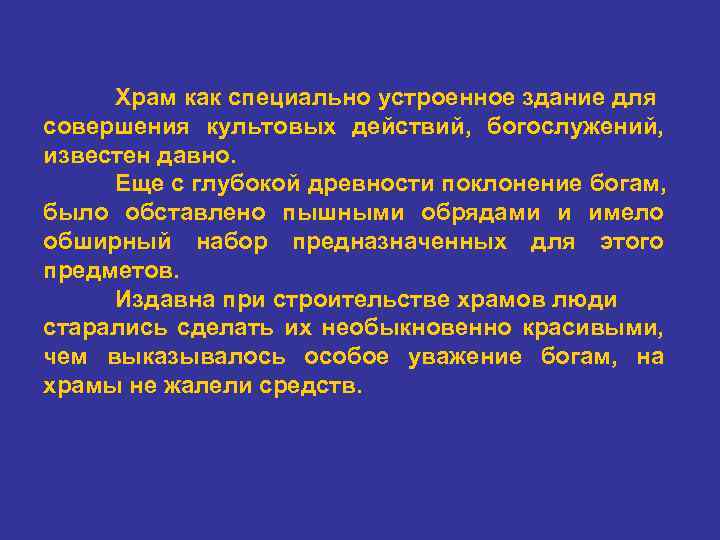 Храм как специально устроенное здание для совершения культовых действий, богослужений, известен давно.

Еще с глубокой древности поклонение богам, было обставлено пышными обрядами и имело обширный набор предназначенных для этого предметов.

Издавна при строительстве храмов люди старались сделать их необыкновенно красивыми, чем выказывалось особое уважение богам, на храмы не жалели средств.